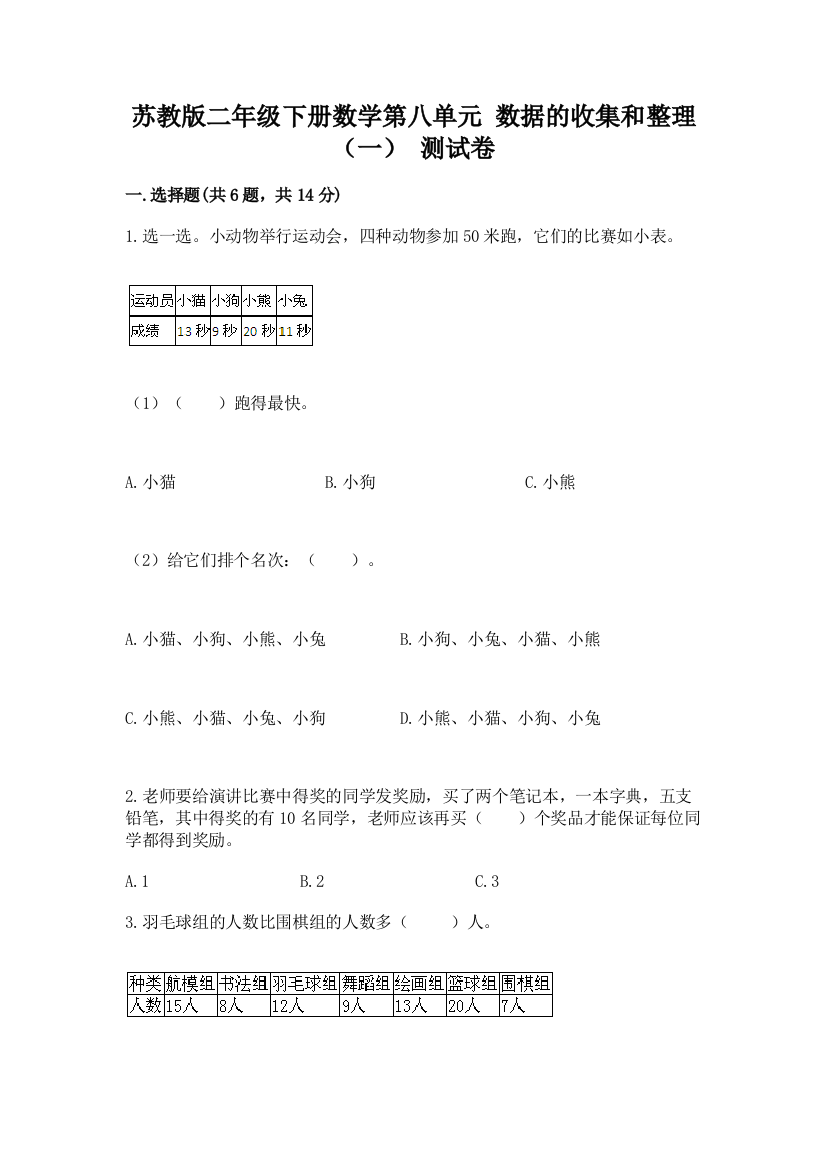 苏教版二年级下册数学第八单元 数据的收集和整理（一） 测试卷

一.选择题(共6题，共14分)

1.选一选。小动物举行运动会，四种动物参加50米跑，它们的比赛如小表。

| 运动员 | 小猫 | 小狗 | 小熊 | 小兔 |
|---|---|---|---|---|
| 成绩 | 13秒 | 9秒 | 20秒 | 11秒 |

（1）（　　）跑得最快。

A.小猫　　　　B.小狗　　　　C.小熊

（2）给它们排个名次：（　　）。

A.小猫、小狗、小熊、小兔　　　B.小狗、小兔、小猫、小熊

C.小熊、小猫、小兔、小狗　　　D.小熊、小猫、小狗、小兔

2.老师要给演讲比赛中得奖的同学发奖励，买了两个笔记本，一本字典，五支铅笔，其中得奖的有10名同学，老师应该再买（　　）个奖品才能保证每位同学都得到奖励。

A.1　　　　B.2　　　　C.3

3.羽毛球组的人数比围棋组的人数多（　　）人。

| 种类 | 航模组 | 书法组 | 羽毛球组 | 舞蹈组 | 绘画组 | 篮球组 | 围棋组 |
|---|---|---|---|---|---|---|---|
| 人数 | 15人 | 8人 | 12人 | 9人 | 13人 | 20人 | 7人 |